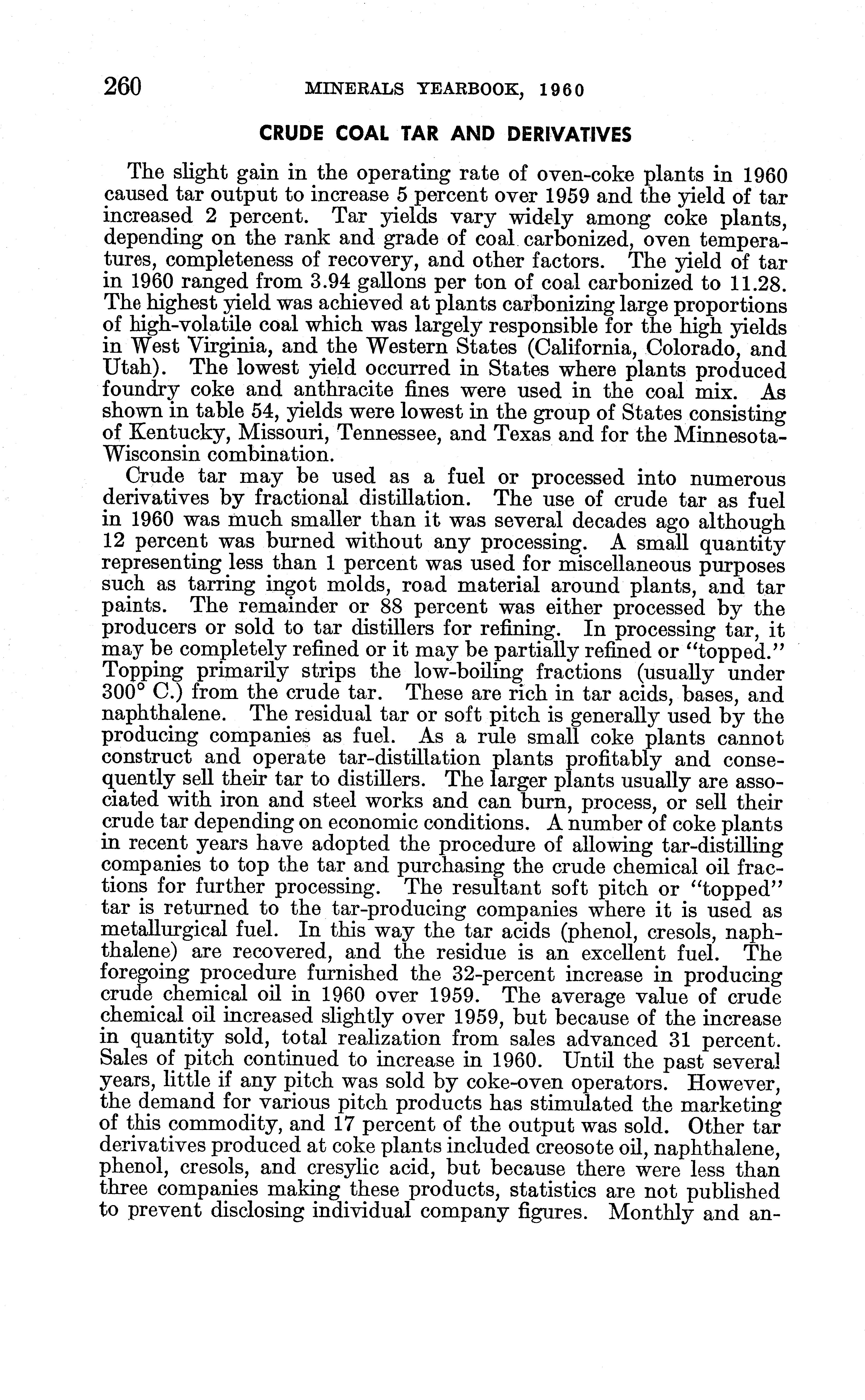 260 MINERALS YEARBOOK, 1960

CRUDE COAL TAR AND DERIVATIVES

The slight gain in the operating rate of oven-coke plants in 1960 caused tar output to increase 5 percent over 1959 and the yield of tar increased 2 percent. Tar yields vary widely among coke plants, depending on the rank and grade of coal carbonized, oven temperatures, completeness of recovery, and other factors. The yield of tar in 1960 ranged from 3.94 gallons per ton of coal carbonized to 11.28. The highest yield was achieved at plants carbonizing large proportions of high-volatile coal which was largely responsible for the high yields in West Virginia, and the Western States (California, Colorado, and Utah). The lowest yield occurred in States where plants produced foundry coke and anthracite fines were used in the coal mix. As shown in table 54, yields were lowest in the group of States consisting of Kentucky, Missouri, Tennessee, and Texas and for the Minnesota-Wisconsin combination.

Crude tar may be used as a fuel or processed into numerous derivatives by fractional distillation. The use of crude tar as fuel in 1960 was much smaller than it was several decades ago although 12 percent was burned without any processing. A small quantity representing less than 1 percent was used for miscellaneous purposes such as tarring ingot molds, road material around plants, and tar paints. The remainder or 88 percent was either processed by the producers or sold to tar distillers for refining. In processing tar, it may be completely refined or it may be partially refined or "topped." Topping primarily strips the low-boiling fractions (usually under 300° C.) from the crude tar. These are rich in tar acids, bases, and naphthalene. The residual tar or soft pitch is generally used by the producing companies as fuel. As a rule small coke plants cannot construct and operate tar-distillation plants profitably and consequently sell their tar to distillers. The larger plants usually are associated with iron and steel works and can burn, process, or sell their crude tar depending on economic conditions. A number of coke plants in recent years have adopted the procedure of allowing tar-distilling companies to top the tar and purchasing the crude chemical oil fractions for further processing. The resultant soft pitch or "topped" tar is returned to the tar-producing companies where it is used as metallurgical fuel. In this way the tar acids (phenol, cresols, naphthalene) are recovered, and the residue is an excellent fuel. The foregoing procedure furnished the 32-percent increase in producing crude chemical oil in 1960 over 1959. The average value of crude chemical oil increased slightly over 1959, but because of the increase in quantity sold, total realization from sales advanced 31 percent. Sales of pitch continued to increase in 1960. Until the past several years, little if any pitch was sold by coke-oven operators. However, the demand for various pitch products has stimulated the marketing of this commodity, and 17 percent of the output was sold. Other tar derivatives produced at coke plants included creosote oil, naphthalene, phenol, cresols, and cresylic acid, but because there were less than three companies making these products, statistics are not published to prevent disclosing individual company figures. Monthly and an-